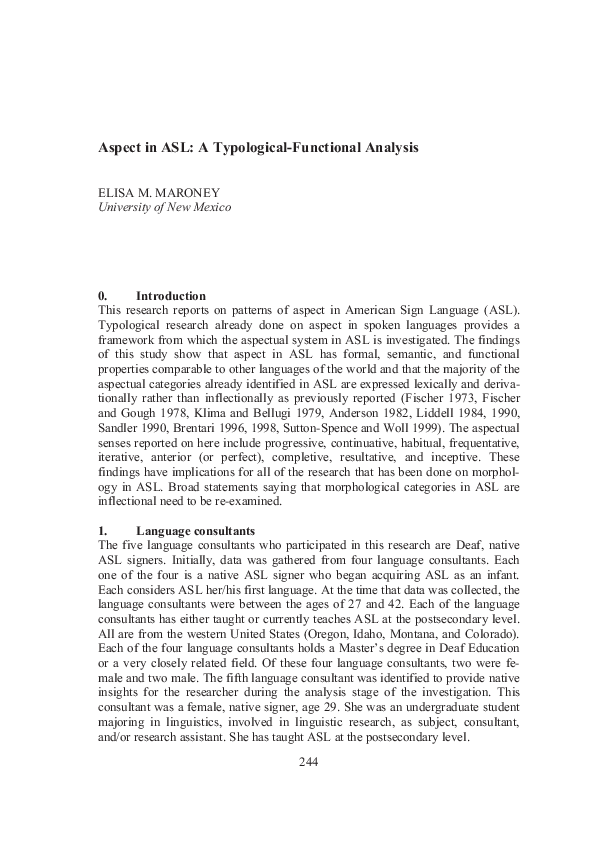 Aspect in ASL: A Typological-Functional Analysis

ELISA M. MARONEY
University of New Mexico

0. Introduction
This research reports on patterns of aspect in American Sign Language (ASL). Typological research already done on aspect in spoken languages provides a framework from which the aspectual system in ASL is investigated. The findings of this study show that aspect in ASL has formal, semantic, and functional properties comparable to other languages of the world and that the majority of the aspectual categories already identified in ASL are expressed lexically and derivationally rather than inflectionally as previously reported (Fischer 1973, Fischer and Gough 1978, Klima and Bellugi 1979, Anderson 1982, Liddell 1984, 1990, Sandler 1990, Brentari 1996, 1998, Sutton-Spence and Woll 1999). The aspectual senses reported on here include progressive, continuative, habitual, frequentative, iterative, anterior (or perfect), completive, resultative, and inceptive. These findings have implications for all of the research that has been done on morphology in ASL. Broad statements saying that morphological categories in ASL are inflectional need to be re-examined.

1. Language consultants
The five language consultants who participated in this research are Deaf, native ASL signers. Initially, data was gathered from four language consultants. Each one of the four is a native ASL signer who began acquiring ASL as an infant. Each considers ASL her/his first language. At the time that data was collected, the language consultants were between the ages of 27 and 42. Each of the language consultants has either taught or currently teaches ASL at the postsecondary level. All are from the western United States (Oregon, Idaho, Montana, and Colorado). Each of the four language consultants holds a Master's degree in Deaf Education or a very closely related field. Of these four language consultants, two were female and two male. The fifth language consultant was identified to provide native insights for the researcher during the analysis stage of the investigation. This consultant was a female, native signer, age 29. She was an undergraduate student majoring in linguistics, involved in linguistic research, as subject, consultant, and/or research assistant. She has taught ASL at the postsecondary level.

244